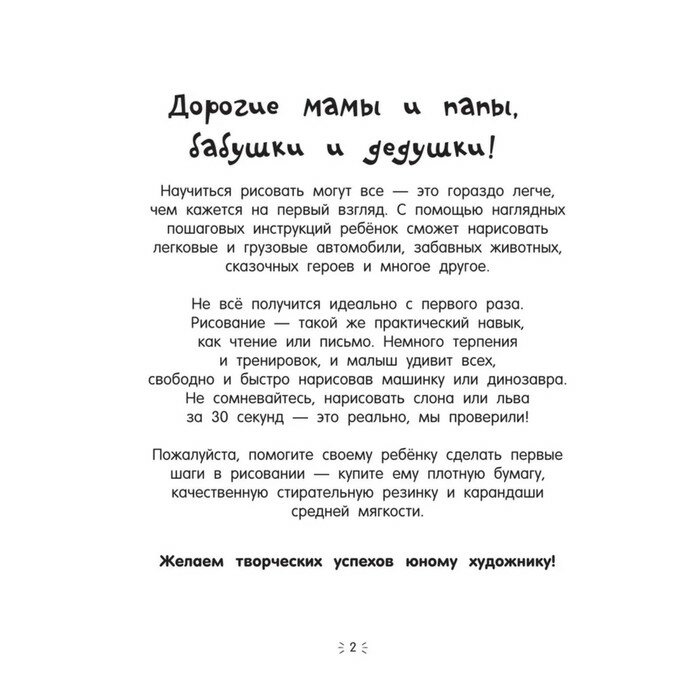 Дорогие мамы и папы, бабушки и дедушки!

Научиться рисовать могут все — это гораздо легче, чем кажется на первый взгляд. С помощью наглядных пошаговых инструкций ребёнок сможет нарисовать легковые и грузовые автомобили, забавных животных, сказочных героев и многое другое.

Не всё получится идеально с первого раза. Рисование — такой же практический навык, как чтение или письмо. Немного терпения и тренировок, и малыш удивит всех, свободно и быстро нарисовав машинку или динозавра. Не сомневайтесь, нарисовать слона или льва за 30 секунд — это реально, мы проверили!

Пожалуйста, помогите своему ребёнку сделать первые шаги в рисовании — купите ему плотную бумагу, качественную стирательную резинку и карандаши средней мягкости.

Желаем творческих успехов юному художнику!

2